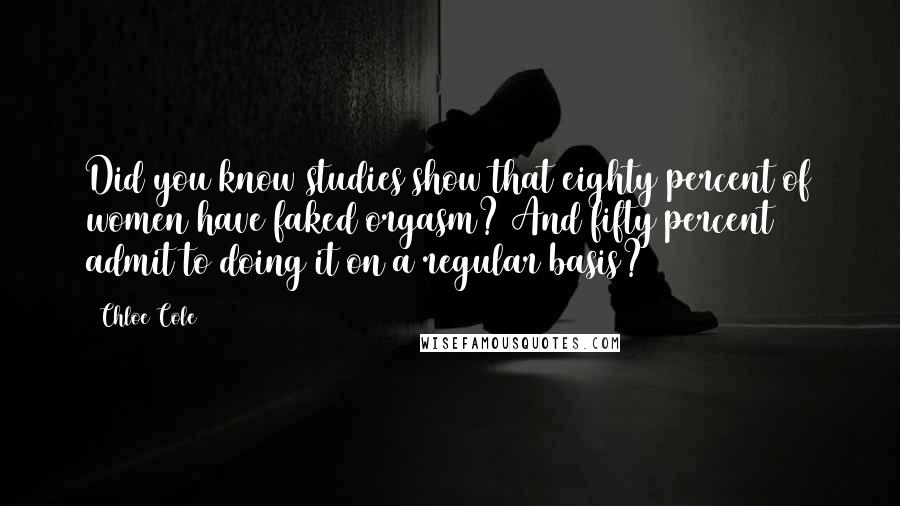 Did you know studies show that eighty percent of women have faked orgasm? And fifty percent admit to doing it on a regular basis?

Chloe Cole

WISEFAMOUSQUOTES.COM